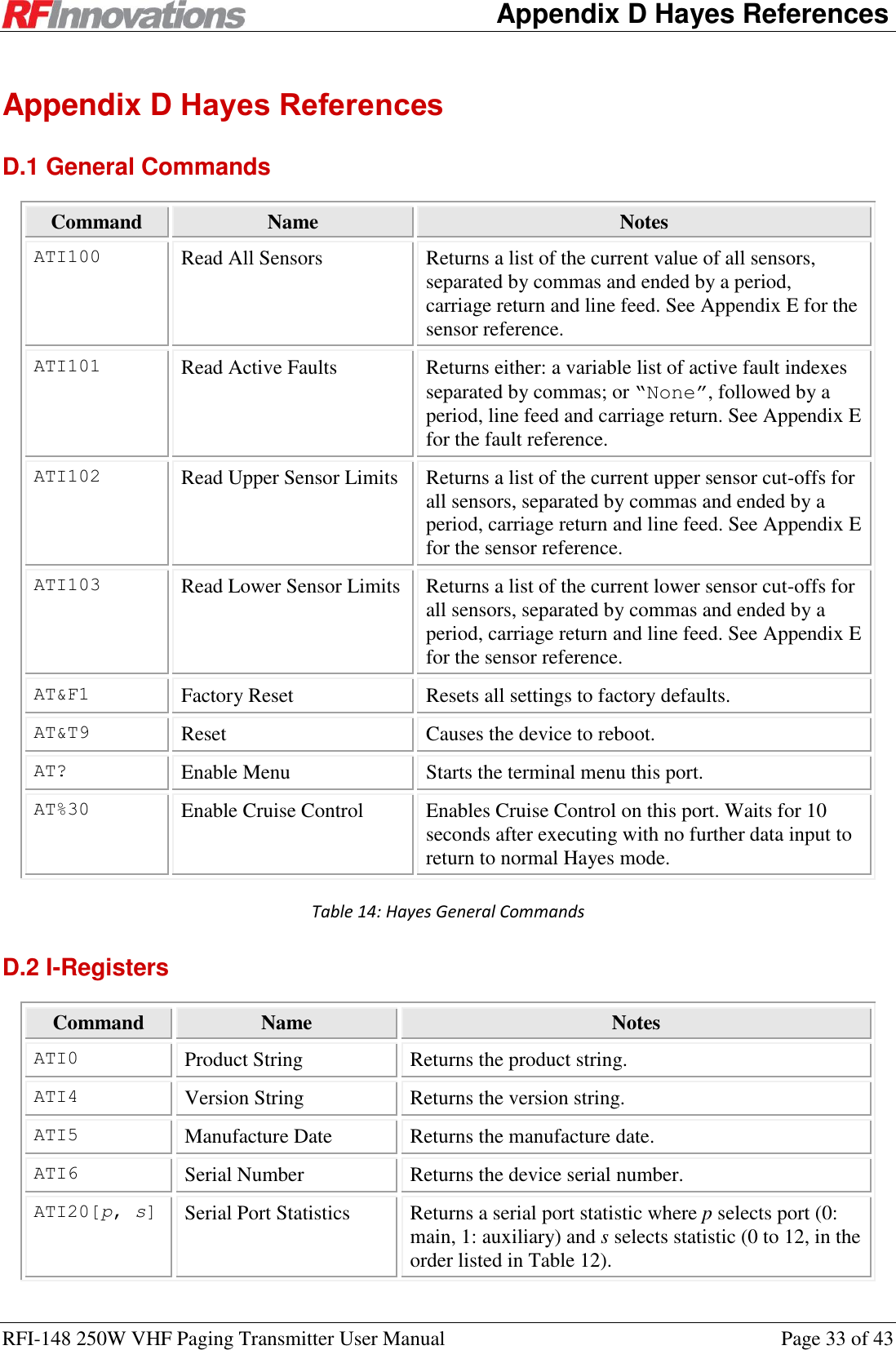 RFInnovations Appendix D Hayes References

Appendix D Hayes References

D.1 General Commands

| Command | Name | Notes |
|---|---|---|
| ATI100 | Read All Sensors | Returns a list of the current value of all sensors, separated by commas and ended by a period, carriage return and line feed. See Appendix E for the sensor reference. |
| ATI101 | Read Active Faults | Returns either: a variable list of active fault indexes separated by commas; or “None”, followed by a period, line feed and carriage return. See Appendix E for the fault reference. |
| ATI102 | Read Upper Sensor Limits | Returns a list of the current upper sensor cut-offs for all sensors, separated by commas and ended by a period, carriage return and line feed. See Appendix E for the sensor reference. |
| ATI103 | Read Lower Sensor Limits | Returns a list of the current lower sensor cut-offs for all sensors, separated by commas and ended by a period, carriage return and line feed. See Appendix E for the sensor reference. |
| AT&F1 | Factory Reset | Resets all settings to factory defaults. |
| AT&T9 | Reset | Causes the device to reboot. |
| AT? | Enable Menu | Starts the terminal menu this port. |
| AT%30 | Enable Cruise Control | Enables Cruise Control on this port. Waits for 10 seconds after executing with no further data input to return to normal Hayes mode. |

Table 14: Hayes General Commands

D.2 I-Registers

| Command | Name | Notes |
|---|---|---|
| ATI0 | Product String | Returns the product string. |
| ATI4 | Version String | Returns the version string. |
| ATI5 | Manufacture Date | Returns the manufacture date. |
| ATI6 | Serial Number | Returns the device serial number. |
| ATI20[p, s] | Serial Port Statistics | Returns a serial port statistic where p selects port (0: main, 1: auxiliary) and s selects statistic (0 to 12, in the order listed in Table 12). |

RFI-148 250W VHF Paging Transmitter User Manual Page 33 of 43